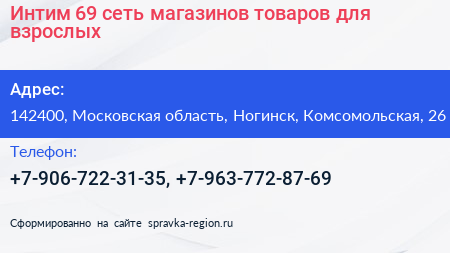 Интим 69 сеть магазинов товаров для взрослых

Адрес:

142400, Московская область, Ногинск, Комсомольская, 26

Телефон:

+7-906-722-31-35, +7-963-772-87-69

Сформированно на сайте spravka-region.ru